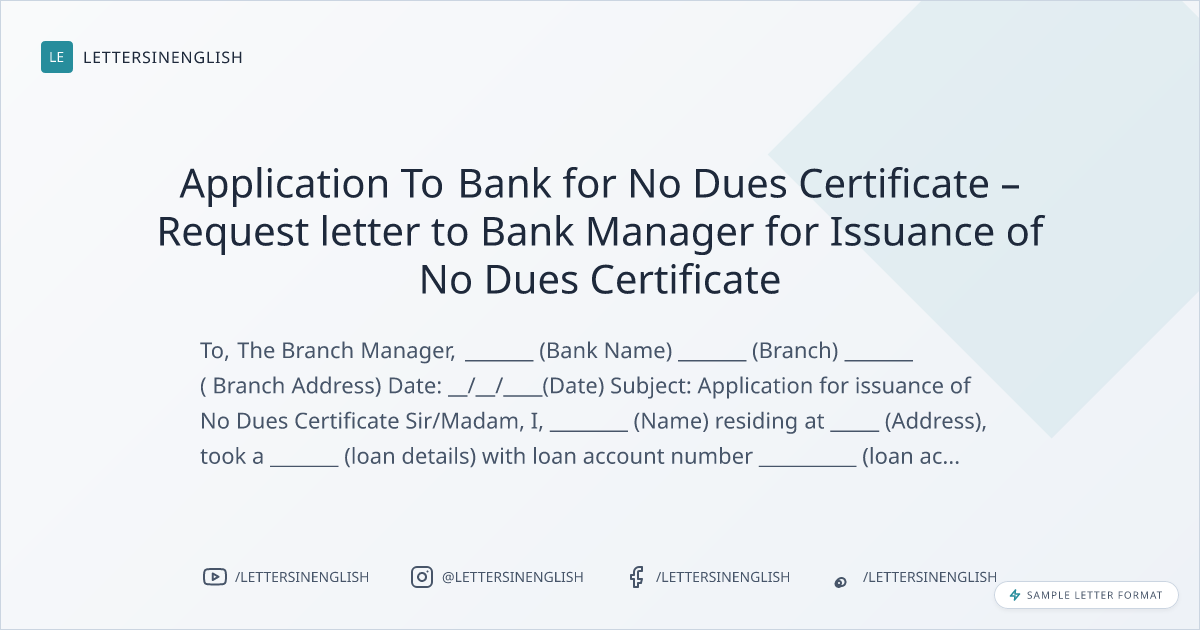 LE LETTERSINENGLISH

Application To Bank for No Dues Certificate – Request letter to Bank Manager for Issuance of No Dues Certificate

To, The Branch Manager, ____ (Bank Name) ____ (Branch) ____ ( Branch Address) Date: ____/____/____(Date) Subject: Application for issuance of No Dues Certificate Sir/Madam, I, ____ (Name) residing at ____ (Address), took a ____ (loan details) with loan account number ____ (loan ac...

/LETTERSINENGLISH @LETTERSINENGLISH /LETTERSINENGLISH /LETTERSINENGLISH

SAMPLE LETTER FORMAT